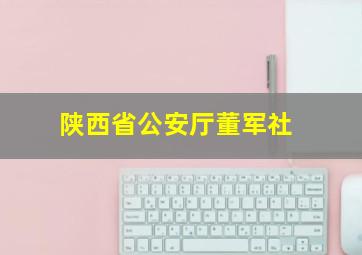 陕西省公安厅董军社